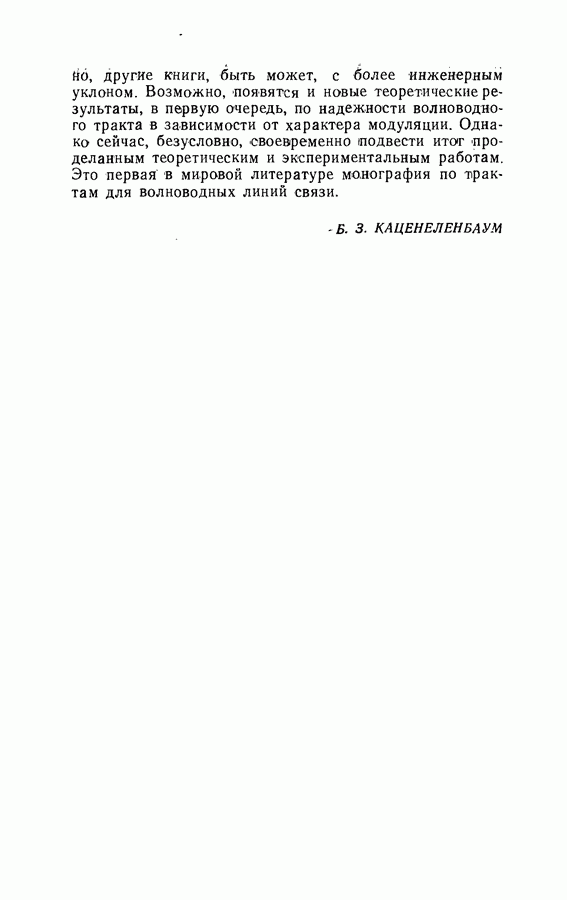 но, другие книги, быть может, с более инженерным уклоном. Возможно, появятся и новые теоретические результаты, в первую очередь, по надежности волноводного тракта в зависимости от характера модуляции. Однако сейчас, безусловно, своевременно подвести итог проделанным теоретическим и экспериментальным работам. Это первая в мировой литературе монография по трактам для волноводных линий связи.

Б. З. КАЦЕНЕЛЕНБАУМ